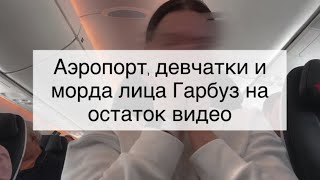 Аэропорт, девчатки и морда лица Гарбуз на остаток видео